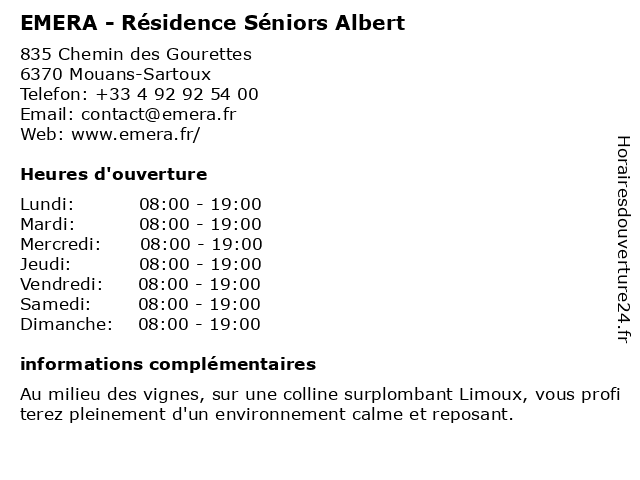 EMERA - Résidence Séniors Albert

835 Chemin des Gourettes
6370 Mouans-Sartoux
Telefon: +33 4 92 92 54 00
Email: contact@emera.fr
Web: www.emera.fr/

Heures d'ouverture

| Lundi: | 08:00 - 19:00 |
|---|---|
| Mardi: | 08:00 - 19:00 |
| Mercredi: | 08:00 - 19:00 |
| Jeudi: | 08:00 - 19:00 |
| Vendredi: | 08:00 - 19:00 |
| Samedi: | 08:00 - 19:00 |
| Dimanche: | 08:00 - 19:00 |

informations complémentaires

Au milieu des vignes, sur une colline surplombant Limoux, vous profi terez pleinement d'un environnement calme et reposant.

Horairesdouverture24.fr